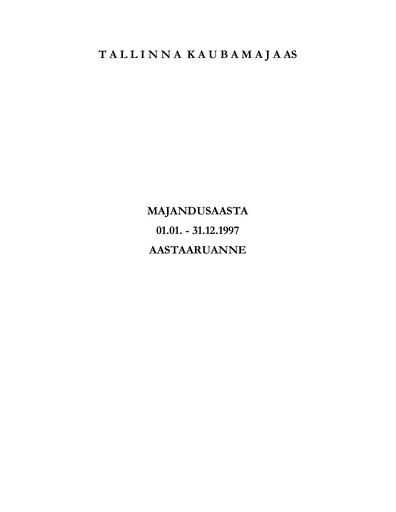 TALLINNA KAUBAMAJA AS

MAJANDUSAASTA
01.01. - 31.12.1997
AASTAARUANNE